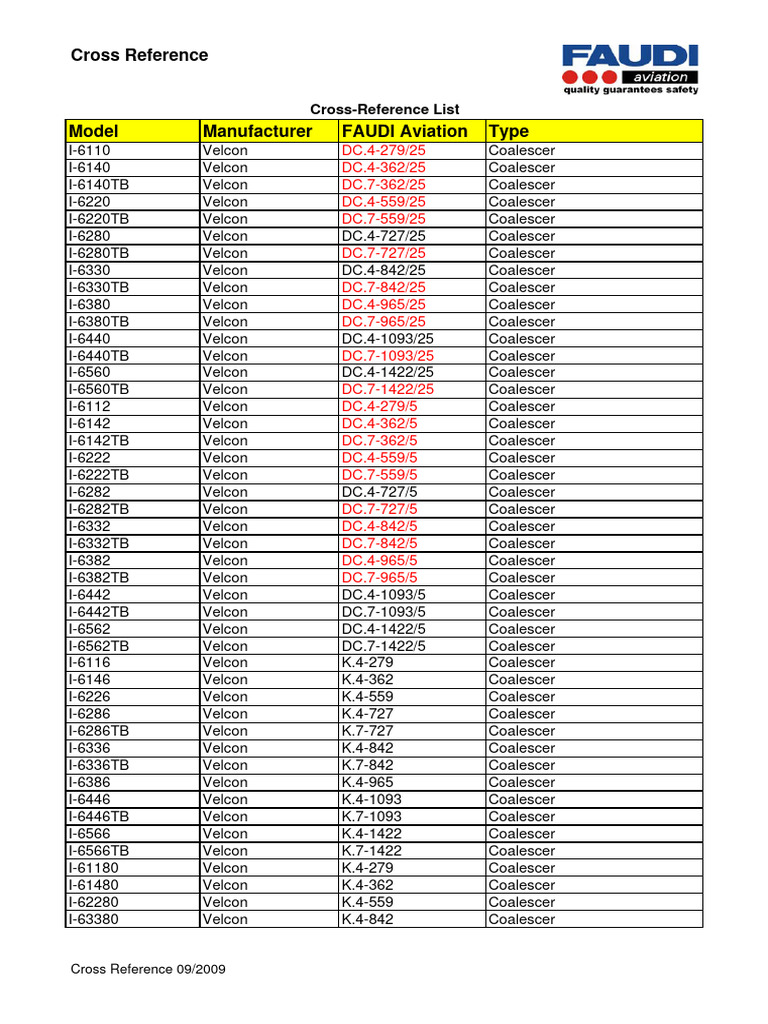 Cross Reference

FAUDI aviation
quality guarantees safety

Cross-Reference List

| Model | Manufacturer | FAUDI Aviation | Type |
|---|---|---|---|
| I-6110 | Velcon | DC.4-279/25 | Coalescer |
| I-6140 | Velcon | DC.4-362/25 | Coalescer |
| I-6140TB | Velcon | DC.7-362/25 | Coalescer |
| I-6220 | Velcon | DC.4-559/25 | Coalescer |
| I-6220TB | Velcon | DC.7-559/25 | Coalescer |
| I-6280 | Velcon | DC.4-727/25 | Coalescer |
| I-6280TB | Velcon | DC.7-727/25 | Coalescer |
| I-6330 | Velcon | DC.4-842/25 | Coalescer |
| I-6330TB | Velcon | DC.7-842/25 | Coalescer |
| I-6380 | Velcon | DC.4-965/25 | Coalescer |
| I-6380TB | Velcon | DC.7-965/25 | Coalescer |
| I-6440 | Velcon | DC.4-1093/25 | Coalescer |
| I-6440TB | Velcon | DC.7-1093/25 | Coalescer |
| I-6560 | Velcon | DC.4-1422/25 | Coalescer |
| I-6560TB | Velcon | DC.7-1422/25 | Coalescer |
| I-6112 | Velcon | DC.4-279/5 | Coalescer |
| I-6142 | Velcon | DC.4-362/5 | Coalescer |
| I-6142TB | Velcon | DC.7-362/5 | Coalescer |
| I-6222 | Velcon | DC.4-559/5 | Coalescer |
| I-6222TB | Velcon | DC.7-559/5 | Coalescer |
| I-6282 | Velcon | DC.4-727/5 | Coalescer |
| I-6282TB | Velcon | DC.7-727/5 | Coalescer |
| I-6332 | Velcon | DC.4-842/5 | Coalescer |
| I-6332TB | Velcon | DC.7-842/5 | Coalescer |
| I-6382 | Velcon | DC.4-965/5 | Coalescer |
| I-6382TB | Velcon | DC.7-965/5 | Coalescer |
| I-6442 | Velcon | DC.4-1093/5 | Coalescer |
| I-6442TB | Velcon | DC.7-1093/5 | Coalescer |
| I-6562 | Velcon | DC.4-1422/5 | Coalescer |
| I-6562TB | Velcon | DC.7-1422/5 | Coalescer |
| I-6116 | Velcon | K.4-279 | Coalescer |
| I-6146 | Velcon | K.4-362 | Coalescer |
| I-6226 | Velcon | K.4-559 | Coalescer |
| I-6286 | Velcon | K.4-727 | Coalescer |
| I-6286TB | Velcon | K.7-727 | Coalescer |
| I-6336 | Velcon | K.4-842 | Coalescer |
| I-6336TB | Velcon | K.7-842 | Coalescer |
| I-6386 | Velcon | K.4-965 | Coalescer |
| I-6446 | Velcon | K.4-1093 | Coalescer |
| I-6446TB | Velcon | K.7-1093 | Coalescer |
| I-6566 | Velcon | K.4-1422 | Coalescer |
| I-6566TB | Velcon | K.7-1422 | Coalescer |
| I-61180 | Velcon | K.4-279 | Coalescer |
| I-61480 | Velcon | K.4-362 | Coalescer |
| I-62280 | Velcon | K.4-559 | Coalescer |
| I-63380 | Velcon | K.4-842 | Coalescer |

Cross Reference 09/2009